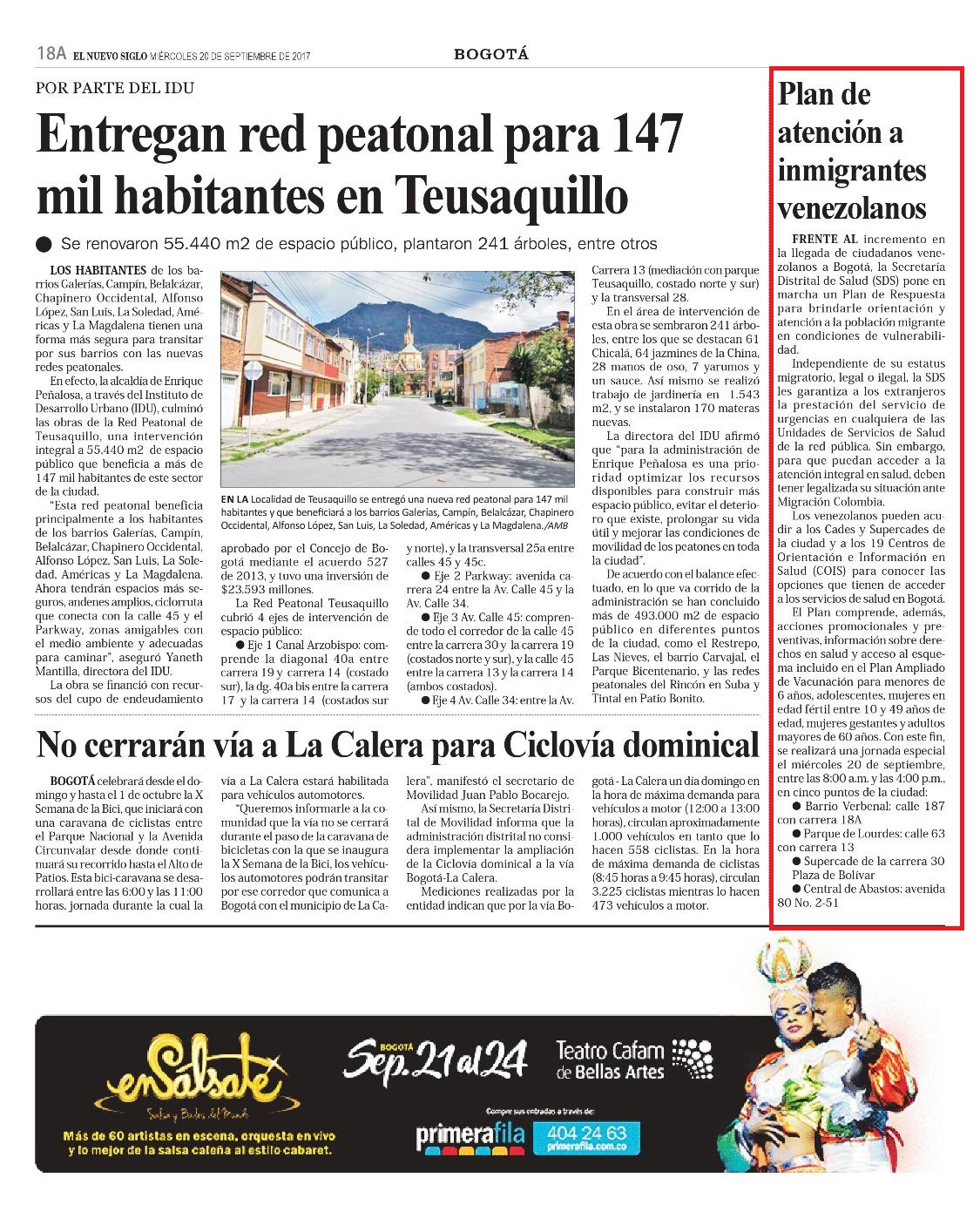 18A EL NUEVO SIGLO MIÉRCOLES 20 DE SEPTIEMBRE DE 2017

BOGOTÁ

POR PARTE DEL IDU

Entregan red peatonal para 147 mil habitantes en Teusaquillo

● Se renovaron 55.440 m2 de espacio público, plantaron 241 árboles, entre otros

LOS HABITANTES de los barrios Galerías, Campín, Belalcázar, Chapinero Occidental, Alfonso López, San Luis, La Soledad, Américas y La Magdalena tienen una forma más segura para transitar por sus barrios con las nuevas redes peatonales.

En efecto, la alcaldía de Enrique Peñalosa, a través del Instituto de Desarrollo Urbano (IDU), culminó las obras de la Red Peatonal de Teusaquillo, una intervención integral a 55.440 m2 de espacio público que beneficia a más de 147 mil habitantes de este sector de la ciudad.

"Esta red peatonal beneficia principalmente a los habitantes de los barrios Galerías, Campín, Belalcázar, Chapinero Occidental, Alfonso López, San Luis, La Soledad, Américas y La Magdalena. Ahora tendrán espacios más seguros, andenes amplios, ciclorruta que conecta con la calle 45 y el Parkway, zonas amigables con el medio ambiente y adecuadas para caminar", aseguró Yaneth Mantilla, directora del IDU.

La obra se financió con recursos del cupo de endeudamiento

EN LA Localidad de Teusaquillo se entregó una nueva red peatonal para 147 mil habitantes y que beneficiará a los barrios Galerías, Campín, Belalcázar, Chapinero Occidental, Alfonso López, San Luis, La Soledad, Américas y La Magdalena./AMB

aprobado por el Concejo de Bogotá mediante el acuerdo 527 de 2013, y tuvo una inversión de $23.593 millones.

La Red Peatonal Teusaquillo cubrió 4 ejes de intervención de espacio público:

● Eje 1 Canal Arzobispo: comprende la diagonal 40a entre carrera 19 y carrera 14 (costado sur), la dg. 40a bis entre la carrera 17 y la carrera 14 (costados sur y norte), y la transversal 25a entre calles 45 y 45c.

● Eje 2 Parkway: avenida carrera 24 entre la Av. Calle 45 y la Av. Calle 34.

● Eje 3 Av. Calle 45: comprende todo el corredor de la calle 45 entre la carrera 30 y la carrera 19 (costados norte y sur), y la calle 45 entre la carrera 13 y la carrera 14 (ambos costados).

● Eje 4 Av. Calle 34: entre la Av. Carrera 13 (mediación con parque Teusaquillo, costado norte y sur) y la transversal 28.

En el área de intervención de esta obra se sembraron 241 árboles, entre los que se destacan 61 Chicalá, 64 jazmines de la China, 28 manos de oso, 7 yarumos y un sauce. Así mismo se realizó trabajo de jardinería en 1.543 m2, y se instalaron 170 materas nuevas.

La directora del IDU afirmó que "para la administración de Enrique Peñalosa es una prioridad optimizar los recursos disponibles para construir más espacio público, evitar el deterioro que existe, prolongar su vida útil y mejorar las condiciones de movilidad de los peatones en toda la ciudad".

De acuerdo con el balance efectuado, en lo que va corrido de la administración se han concluido más de 493.000 m2 de espacio público en diferentes puntos de la ciudad, como el Restrepo, Las Nieves, el barrio Carvajal, el Parque Bicentenario, y las redes peatonales del Rincón en Suba y Tintal en Patio Bonito.

No cerrarán vía a La Calera para Ciclovía dominical

BOGOTÁ celebrará desde el domingo y hasta el 1 de octubre la X Semana de la Bici, que iniciará con una caravana de ciclistas entre el Parque Nacional y la Avenida Circunvalar desde donde continuará su recorrido hasta el Alto de Patios. Esta bici-caravana se desarrollará entre las 6:00 y las 11:00 horas, jornada durante la cual la vía a La Calera estará habilitada para vehículos automotores.

"Queremos informarle a la comunidad que la vía no se cerrará durante el paso de la caravana de bicicletas con la que se inaugura la X Semana de la Bici, los vehículos automotores podrán transitar por ese corredor que comunica a Bogotá con el municipio de La Calera", manifestó el secretario de Movilidad Juan Pablo Bocarejo.

Así mismo, la Secretaría Distrital de Movilidad informa que la administración distrital no considera implementar la ampliación de la Ciclovía dominical a la vía Bogotá-La Calera.

Mediciones realizadas por la entidad indican que por la vía Bogotá - La Calera un día domingo en la hora de máxima demanda para vehículos a motor (12:00 a 13:00 horas), circulan aproximadamente 1.000 vehículos en tanto que lo hacen 558 ciclistas. En la hora de máxima demanda de ciclistas (8:45 horas a 9:45 horas), circulan 3.225 ciclistas mientras lo hacen 473 vehículos a motor.

Plan de atención a inmigrantes venezolanos

FRENTE AL incremento en la llegada de ciudadanos venezolanos a Bogotá, la Secretaría Distrital de Salud (SDS) pone en marcha un Plan de Respuesta para brindarle orientación y atención a la población migrante en condiciones de vulnerabilidad.

Independiente de su estatus migratorio, legal o ilegal, la SDS les garantiza a los extranjeros la prestación del servicio de urgencias en cualquiera de las Unidades de Servicios de Salud de la red pública. Sin embargo, para que puedan acceder a la atención integral en salud, deben tener legalizada su situación ante Migración Colombia.

Los venezolanos pueden acudir a los Cades y Supercades de la ciudad y a los 19 Centros de Orientación e Información en Salud (COIS) para conocer las opciones que tienen de acceder a los servicios de salud en Bogotá.

El Plan comprende, además, acciones promocionales y preventivas, información sobre derechos en salud y acceso al esquema incluido en el Plan Ampliado de Vacunación para menores de 6 años, adolescentes, mujeres en edad fértil entre 10 y 49 años de edad, mujeres gestantes y adultos mayores de 60 años. Con este fin, se realizará una jornada especial el miércoles 20 de septiembre, entre las 8:00 a.m. y las 4:00 p.m., en cinco puntos de la ciudad:

● Barrio Verbenal: calle 187 con carrera 18A

● Parque de Lourdes: calle 63 con carrera 13

● Supercade de la carrera 30 Plaza de Bolívar

● Central de Abastos: avenida 80 No. 2-51

enSálsate
Salsa y Bailes del Mundo
Más de 60 artistas en escena, orquesta en vivo y lo mejor de la salsa caleña al estilo cabaret.

BOGOTÁ
Sep. 21 al 24

Teatro Cafam de Bellas Artes

Compre sus entradas a través de:
primerafila 404 24 63 primerafila.com.co